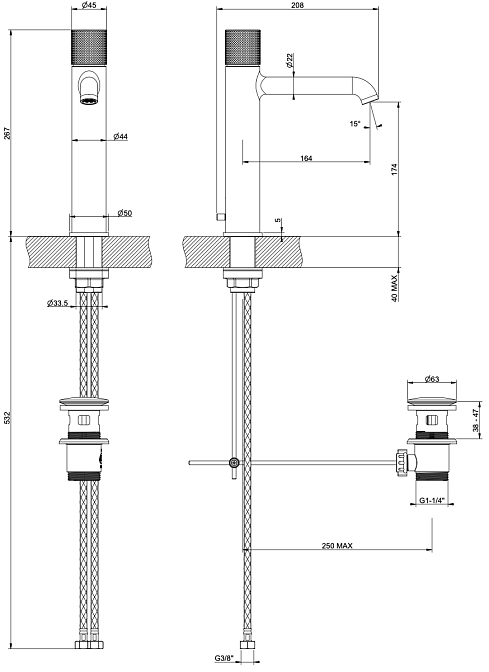 Ø45
267
Ø44
Ø50
Ø33.5
532
208
Ø22
15°
164
174
5
40 MAX
Ø63
38 - 47
G1-1/4"
250 MAX
G3/8"